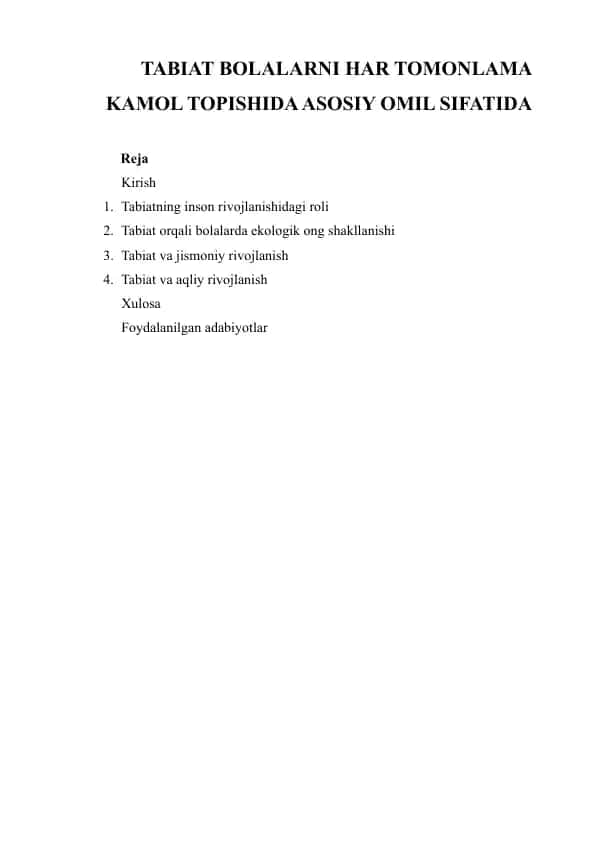 TABIAT BOLALARNI HAR TOMONLAMA KAMOL TOPISHIDA ASOSIY OMIL SIFATIDA

Reja

Kirish

1. Tabiatning inson rivojlanishidagi roli
2. Tabiat orqali bolalarda ekologik ong shakllanishi
3. Tabiat va jismoniy rivojlanish
4. Tabiat va aqliy rivojlanish

Xulosa

Foydalanilgan adabiyotlar